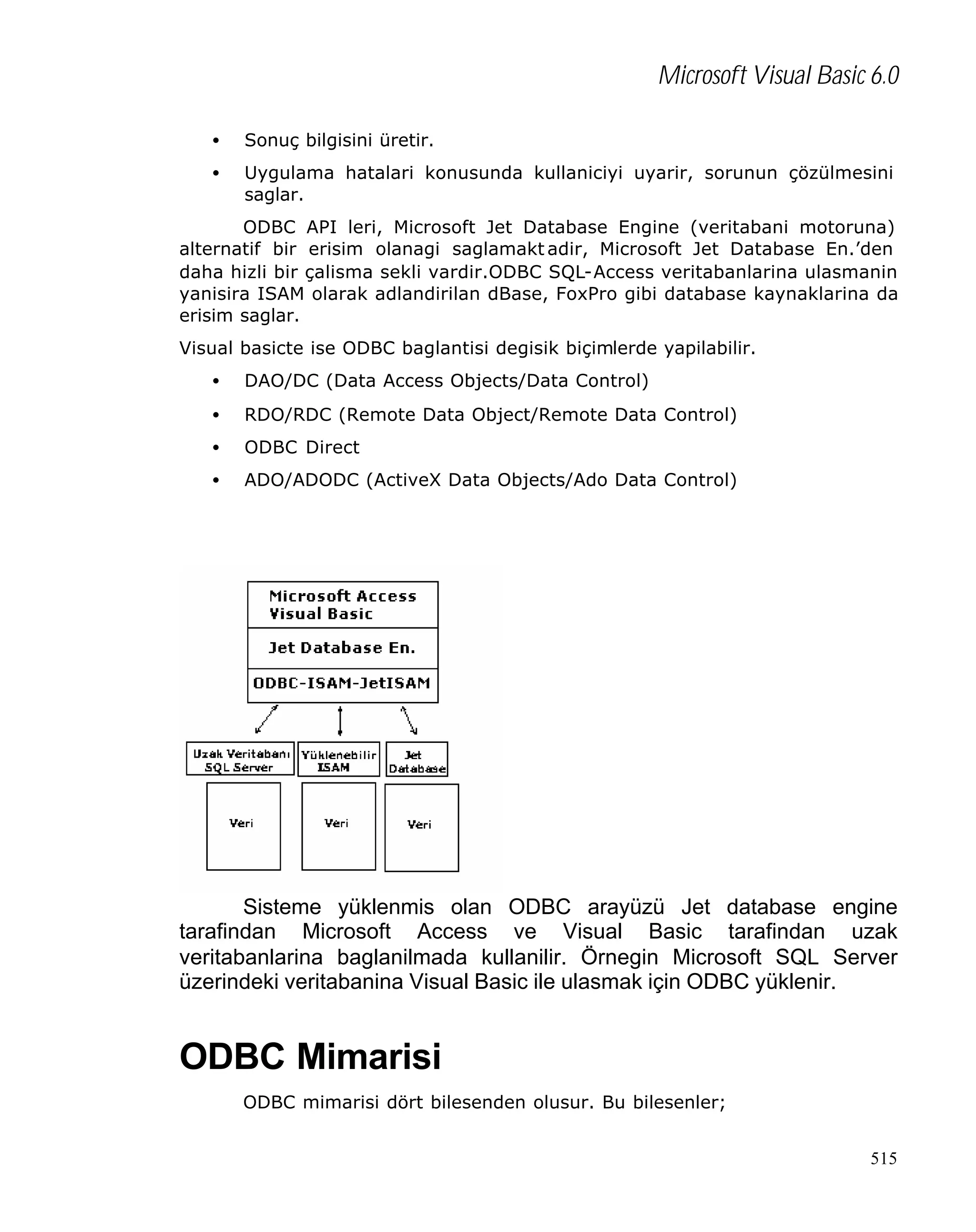 Microsoft Visual Basic 6.0

• Sonuç bilgisini üretir.

• Uygulama hatalari konusunda kullaniciyi uyarir, sorunun çözülmesini saglar.

ODBC API leri, Microsoft Jet Database Engine (veritabani motoruna) alternatif bir erisim olanagi saglamaktadir, Microsoft Jet Database En.'den daha hizli bir çalisma sekli vardir.ODBC SQL-Access veritabanlarina ulasmanin yanisira ISAM olarak adlandirilan dBase, FoxPro gibi database kaynaklarina da erisim saglar.

Visual basicte ise ODBC baglantisi degisik biçimlerde yapilabilir.

• DAO/DC (Data Access Objects/Data Control)

• RDO/RDC (Remote Data Object/Remote Data Control)

• ODBC Direct

• ADO/ADODC (ActiveX Data Objects/Ado Data Control)

Microsoft Access
Visual Basic

Jet Database En.

ODBC-ISAM-JetISAM

Uzak Veritabanı
SQL Server

Yüklenebilir
ISAM

Jet
Database

Veri

Veri

Veri

Sisteme yüklenmis olan ODBC arayüzü Jet database engine tarafindan Microsoft Access ve Visual Basic tarafindan uzak veritabanlarina baglanilmada kullanilir. Örnegin Microsoft SQL Server üzerindeki veritabanina Visual Basic ile ulasmak için ODBC yüklenir.

ODBC Mimarisi

ODBC mimarisi dört bilesenden olusur. Bu bilesenler;

515